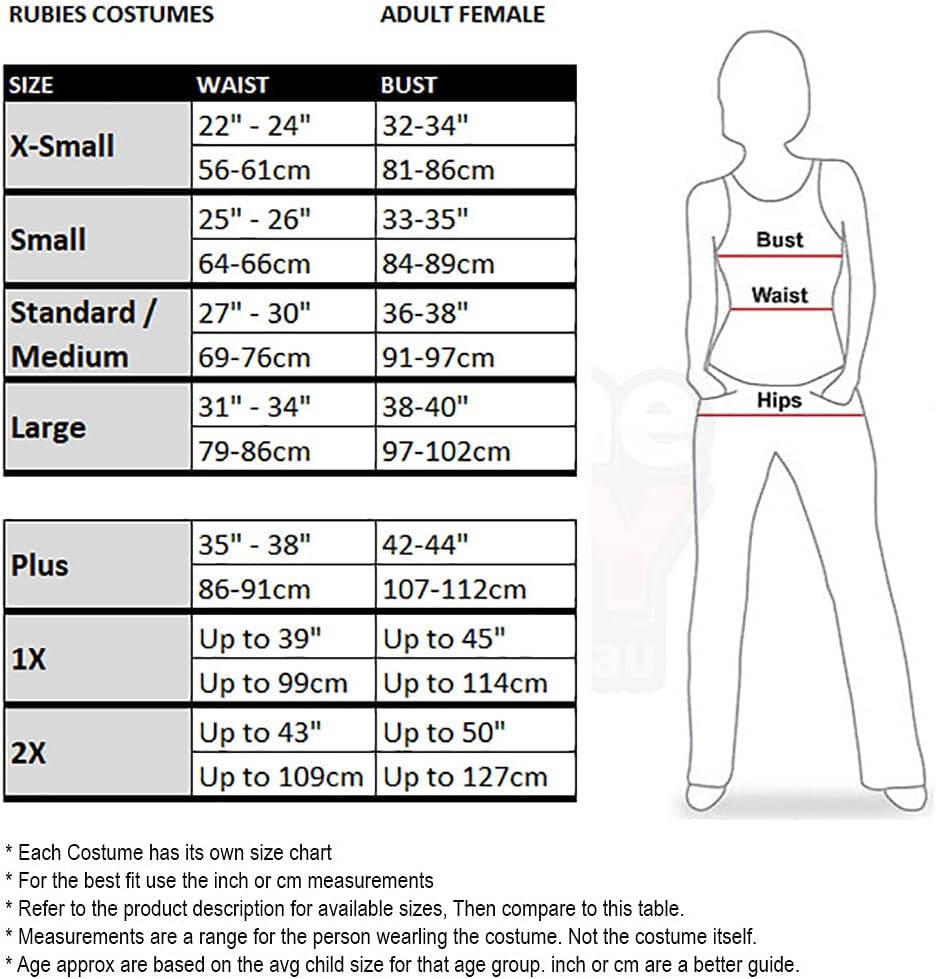 RUBIES COSTUMES ADULT FEMALE

| SIZE | WAIST | BUST |
|---|---|---|
| X-Small | 22" - 24" | 32-34" |
| | 56-61cm | 81-86cm |
| Small | 25" - 26" | 33-35" |
| | 64-66cm | 84-89cm |
| Standard / Medium | 27" - 30" | 36-38" |
| | 69-76cm | 91-97cm |
| Large | 31" - 34" | 38-40" |
| | 79-86cm | 97-102cm |

| | | |
|---|---|---|
| Plus | 35" - 38" | 42-44" |
| | 86-91cm | 107-112cm |
| 1X | Up to 39" | Up to 45" |
| | Up to 99cm | Up to 114cm |
| 2X | Up to 43" | Up to 50" |
| | Up to 109cm | Up to 127cm |

Bust
Waist
Hips

* Each Costume has its own size chart
* For the best fit use the inch or cm measurements
* Refer to the product description for available sizes, Then compare to this table.
* Measurements are a range for the person wearling the costume. Not the costume itself.
* Age approx are based on the avg child size for that age group. inch or cm are a better guide.